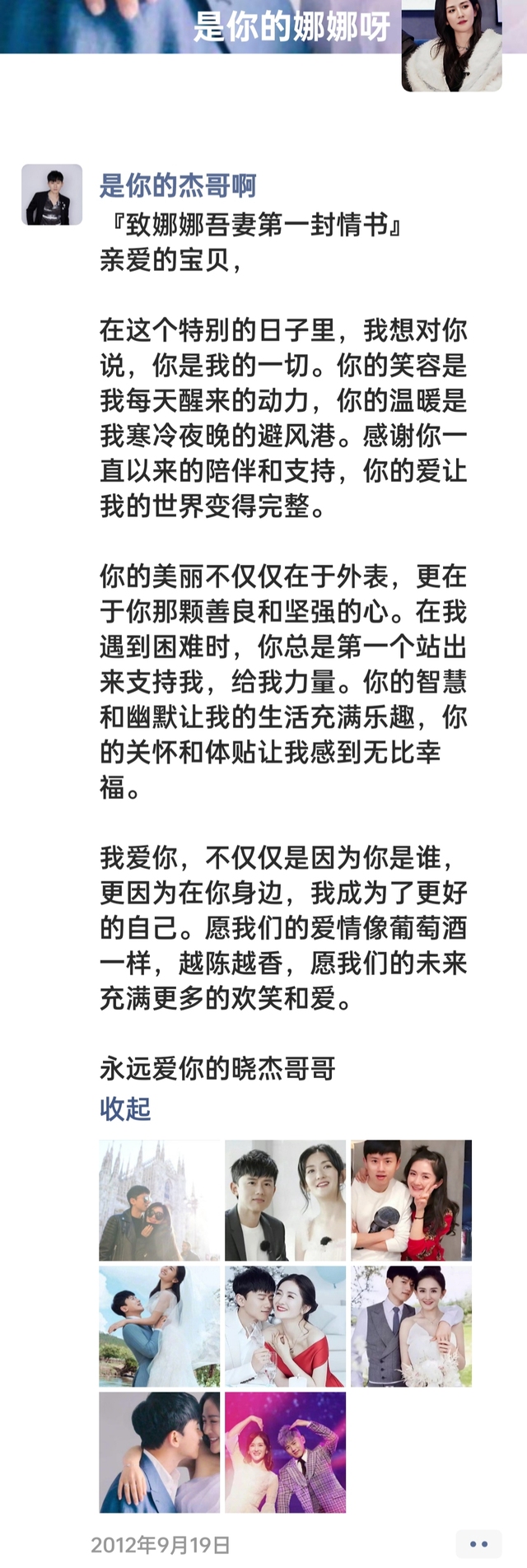 是你的娜娜呀

是你的杰哥啊
『致娜娜吾妻第一封情书』
亲爱的宝贝，

在这个特别的日子里，我想对你说，你是我的一切。你的笑容是我每天醒来的动力，你的温暖是我寒冷夜晚的避风港。感谢你一直以来的陪伴和支持，你的爱让我的世界变得完整。

你的美丽不仅仅在于外表，更在于你那颗善良和坚强的心。在我遇到困难时，你总是第一个站出来支持我，给我力量。你的智慧和幽默让我的生活充满乐趣，你的关怀和体贴让我感到无比幸福。

我爱你，不仅仅是因为你是谁，更因为在你身边，我成为了更好的自己。愿我们的爱情像葡萄酒一样，越陈越香，愿我们的未来充满更多的欢笑和爱。

永远爱你的晓杰哥哥
收起

2012年9月19日